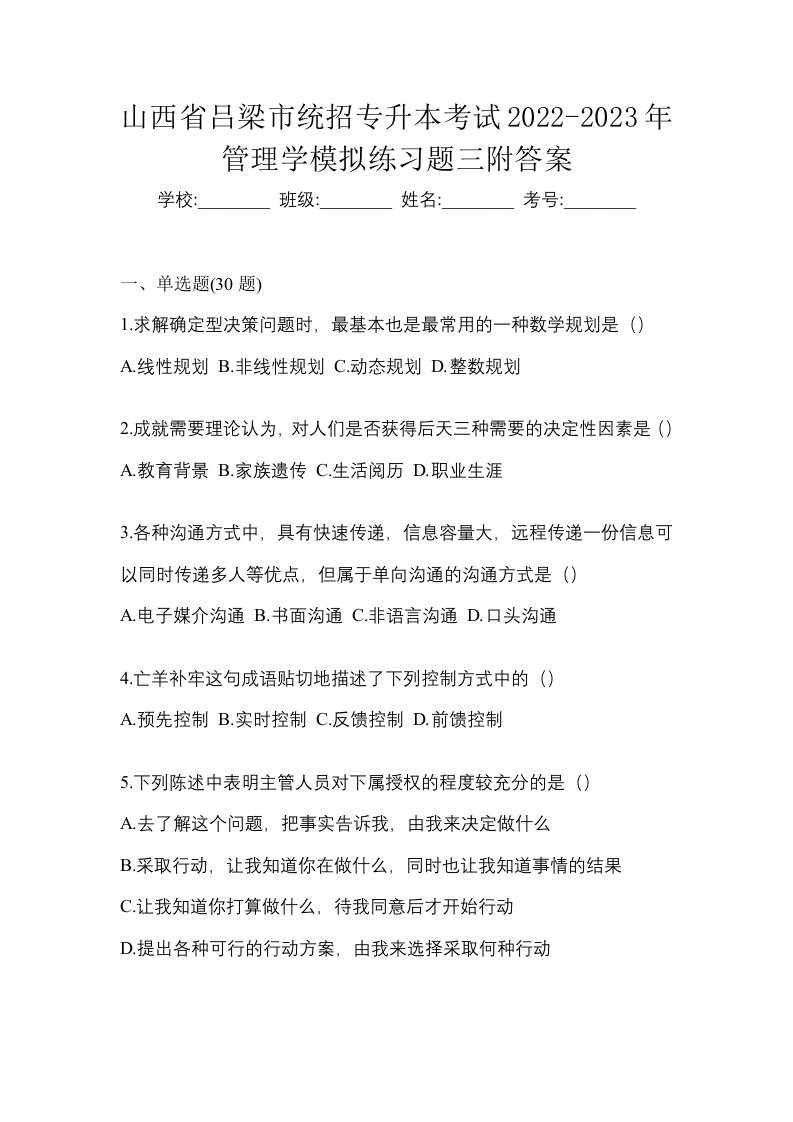 山西省吕梁市统招专升本考试2022-2023年管理学模拟练习题三附答案

学校:________ 班级:________ 姓名:________ 考号:________

一、单选题(30 题)

1.求解确定型决策问题时，最基本也是最常用的一种数学规划是（）

A.线性规划 B.非线性规划 C.动态规划 D.整数规划

2.成就需要理论认为，对人们是否获得后天三种需要的决定性因素是（）

A.教育背景 B.家族遗传 C.生活阅历 D.职业生涯

3.各种沟通方式中，具有快速传递，信息容量大，远程传递一份信息可以同时传递多人等优点，但属于单向沟通的沟通方式是（）

A.电子媒介沟通 B.书面沟通 C.非语言沟通 D.口头沟通

4.亡羊补牢这句成语贴切地描述了下列控制方式中的（）

A.预先控制 B.实时控制 C.反馈控制 D.前馈控制

5.下列陈述中表明主管人员对下属授权的程度较充分的是（）

A.去了解这个问题，把事实告诉我，由我来决定做什么

B.采取行动，让我知道你在做什么，同时也让我知道事情的结果

C.让我知道你打算做什么，待我同意后才开始行动

D.提出各种可行的行动方案，由我来选择采取何种行动